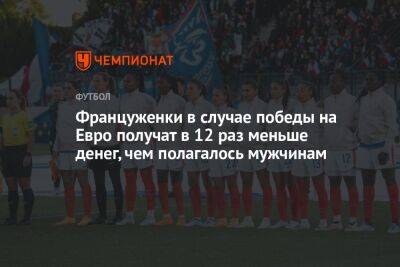 ЧЕМПИОНАТ

ФУТБОЛ

Француженки в случае победы на Евро получат в 12 раз меньше денег, чем полагалось мужчинам